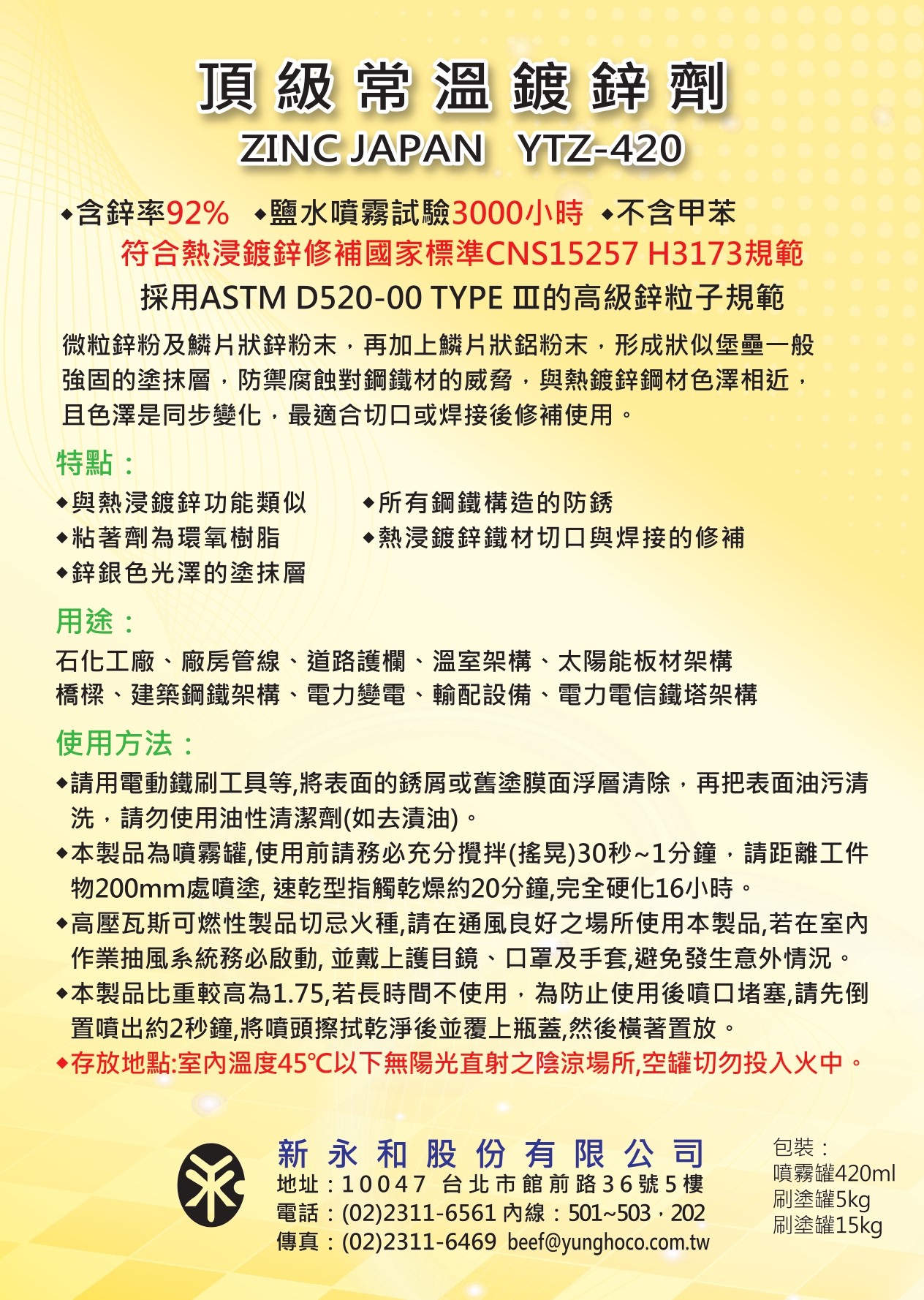 頂級常溫鍍鋅劑
ZINC JAPAN YTZ-420

◆含鋅率92% ◆鹽水噴霧試驗3000小時 ◆不含甲苯
符合熱浸鍍鋅修補國家標準CNS15257 H3173規範
採用ASTM D520-00 TYPE Ⅲ的高級鋅粒子規範

微粒鋅粉及鱗片狀鋅粉末，再加上鱗片狀鋁粉末，形成狀似堡壘一般強固的塗抹層，防禦腐蝕對鋼鐵材的威脅，與熱鍍鋅鋼材色澤相近，且色澤是同步變化，最適合切口或焊接後修補使用。

特點：
◆與熱浸鍍鋅功能類似
◆粘著劑為環氧樹脂
◆鋅銀色光澤的塗抹層
◆所有鋼鐵構造的防銹
◆熱浸鍍鋅鐵材切口與焊接的修補

用途：
石化工廠、廠房管線、道路護欄、溫室架構、太陽能板材架構
橋樑、建築鋼鐵架構、電力變電、輸配設備、電力電信鐵塔架構

使用方法：
◆請用電動鐵刷工具等,將表面的銹屑或舊塗膜面浮層清除，再把表面油污清洗，請勿使用油性清潔劑(如去漬油)。
◆本製品為噴霧罐,使用前請務必充分攪拌(搖晃)30秒~1分鐘，請距離工件物200mm處噴塗, 速乾型指觸乾燥約20分鐘,完全硬化16小時。
◆高壓瓦斯可燃性製品切忌火種,請在通風良好之場所使用本製品,若在室內作業抽風系統務必啟動, 並戴上護目鏡、口罩及手套,避免發生意外情況。
◆本製品比重較高為1.75,若長時間不使用，為防止使用後噴口堵塞,請先倒置噴出約2秒鐘,將噴頭擦拭乾淨後並覆上瓶蓋,然後橫著置放。
◆存放地點:室內溫度45℃以下無陽光直射之陰涼場所,空罐切勿投入火中。

新永和股份有限公司
地址：10047 台北市館前路36號5樓
電話：(02)2311-6561 內線：501~503，202
傳真：(02)2311-6469 beef@yunghoco.com.tw

包裝：
噴霧罐420ml
刷塗罐5kg
刷塗罐15kg